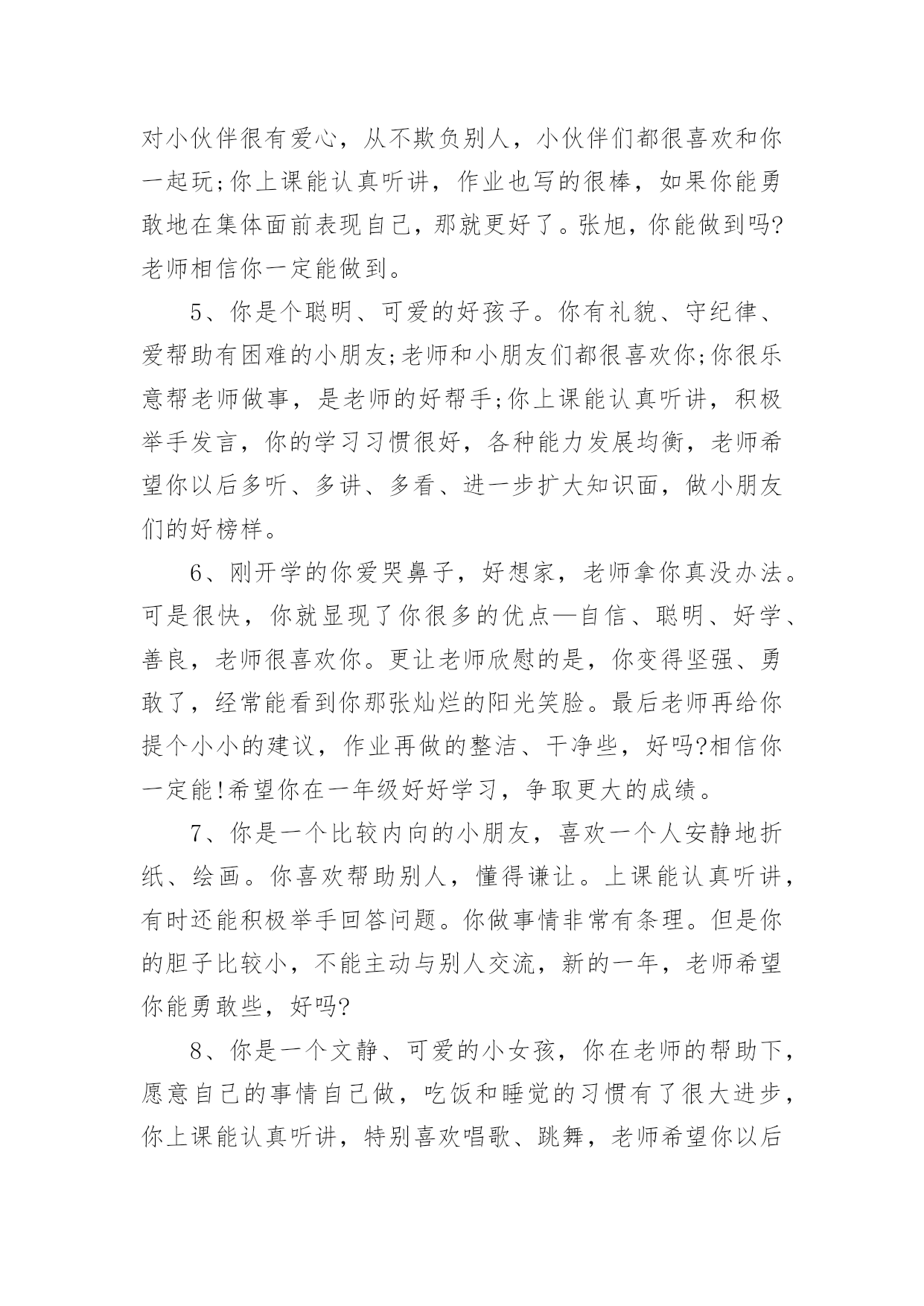 对小伙伴很有爱心，从不欺负别人，小伙伴们都很喜欢和你一起玩;你上课能认真听讲，作业也写的很棒，如果你能勇敢地在集体面前表现自己，那就更好了。张旭，你能做到吗?老师相信你一定能做到。

5、你是个聪明、可爱的好孩子。你有礼貌、守纪律、爱帮助有困难的小朋友;老师和小朋友们都很喜欢你;你很乐意帮老师做事，是老师的好帮手;你上课能认真听讲，积极举手发言，你的学习习惯很好，各种能力发展均衡，老师希望你以后多听、多讲、多看、进一步扩大知识面，做小朋友们的好榜样。

6、刚开学的你爱哭鼻子，好想家，老师拿你真没办法。可是很快，你就显现了你很多的优点—自信、聪明、好学、善良，老师很喜欢你。更让老师欣慰的是，你变得坚强、勇敢了，经常能看到你那张灿烂的阳光笑脸。最后老师再给你提个小小的建议，作业再做的整洁、干净些，好吗?相信你一定能!希望你在一年级好好学习，争取更大的成绩。

7、你是一个比较内向的小朋友，喜欢一个人安静地折纸、绘画。你喜欢帮助别人，懂得谦让。上课能认真听讲，有时还能积极举手回答问题。你做事情非常有条理。但是你的胆子比较小，不能主动与别人交流，新的一年，老师希望你能勇敢些，好吗?

8、你是一个文静、可爱的小女孩，你在老师的帮助下，愿意自己的事情自己做，吃饭和睡觉的习惯有了很大进步，你上课能认真听讲，特别喜欢唱歌、跳舞，老师希望你以后